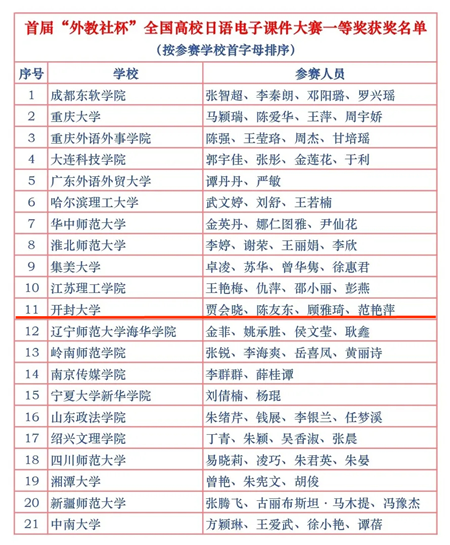 首届“外教社杯”全国高校日语电子课件大赛一等奖获奖名单

（按参赛学校首字母排序）

| 序号 | 学校 | 参赛人员 |
|---|---|---|
| 1 | 成都东软学院 | 张智超、李秦朗、邓阳璐、罗兴瑶 |
| 2 | 重庆大学 | 马颖瑞、陈爱华、王萍、周宇娇 |
| 3 | 重庆外语外事学院 | 陈强、王莹珞、周杰、甘培瑶 |
| 4 | 大连科技学院 | 郭宇佳、张彤、金莲花、于利 |
| 5 | 广东外语外贸大学 | 谭丹丹、严敏 |
| 6 | 哈尔滨理工大学 | 武文婷、刘舒、王若楠 |
| 7 | 华中师范大学 | 金英丹、娜仁图雅、尹仙花 |
| 8 | 淮北师范大学 | 李婷、谢荣、王丽娟、李欣 |
| 9 | 集美大学 | 卓凌、苏华、曾华隽、徐惠君 |
| 10 | 江苏理工学院 | 王艳梅、仇萍、邵小丽、彭燕 |
| 11 | 开封大学 | 贾会晓、陈友东、顾雅琦、范艳萍 |
| 12 | 辽宁师范大学海华学院 | 金菲、姚承胜、侯文莹、耿鑫 |
| 13 | 岭南师范学院 | 张锐、李海爽、岳喜凤、黄丽诗 |
| 14 | 南京传媒学院 | 李群群、薛桂谭 |
| 15 | 宁夏大学新华学院 | 刘倩楠、杨琨 |
| 16 | 山东政法学院 | 朱绪芹、钱展、李银兰、任梦溪 |
| 17 | 绍兴文理学院 | 丁青、朱颖、吴香淑、张晨 |
| 18 | 四川师范大学 | 易晓莉、凌巧、朱君英、朱晏 |
| 19 | 湘潭大学 | 曾艳、朱宪文、胡俊 |
| 20 | 新疆师范大学 | 张腾飞、古丽布斯坦·马木提、冯豫杰 |
| 21 | 中南大学 | 方颖琳、王爱武、徐小艳、谭蓓 |